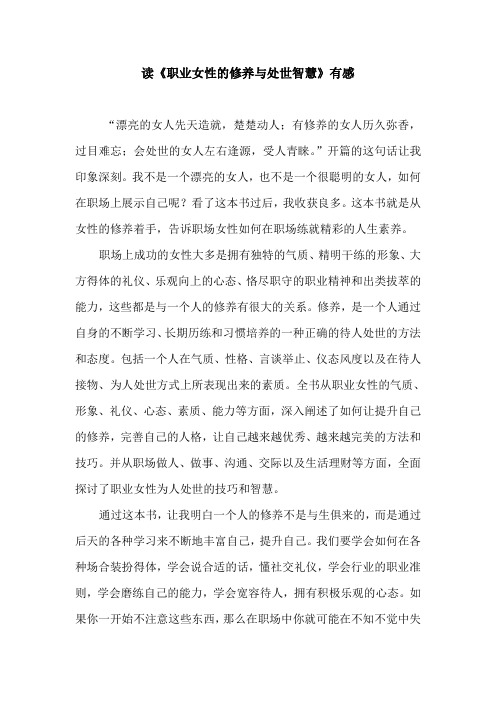 读《职业女性的修养与处世智慧》有感

“漂亮的女人先天造就，楚楚动人；有修养的女人历久弥香，过目难忘；会处世的女人左右逢源，受人青睐。”开篇的这句话让我印象深刻。我不是一个漂亮的女人，也不是一个很聪明的女人，如何在职场上展示自己呢？看了这本书过后，我收获良多。这本书就是从女性的修养着手，告诉职场女性如何在职场练就精彩的人生素养。

职场上成功的女性大多是拥有独特的气质、精明干练的形象、大方得体的礼仪、乐观向上的心态、恪尽职守的职业精神和出类拔萃的能力，这些都是与一个人的修养有很大的关系。修养，是一个人通过自身的不断学习、长期历练和习惯培养的一种正确的待人处世的方法和态度。包括一个人在气质、性格、言谈举止、仪态风度以及在待人接物、为人处世方式上所表现出来的素质。全书从职业女性的气质、形象、礼仪、心态、素质、能力等方面，深入阐述了如何让提升自己的修养，完善自己的人格，让自己越来越优秀、越来越完美的方法和技巧。并从职场做人、做事、沟通、交际以及生活理财等方面，全面探讨了职业女性为人处世的技巧和智慧。

通过这本书，让我明白一个人的修养不是与生俱来的，而是通过后天的各种学习来不断地丰富自己，提升自己。我们要学会如何在各种场合装扮得体，学会说合适的话，懂社交礼仪，学会行业的职业准则，学会磨练自己的能力，学会宽容待人，拥有积极乐观的心态。如果你一开始不注意这些东西，那么在职场中你就可能在不知不觉中失